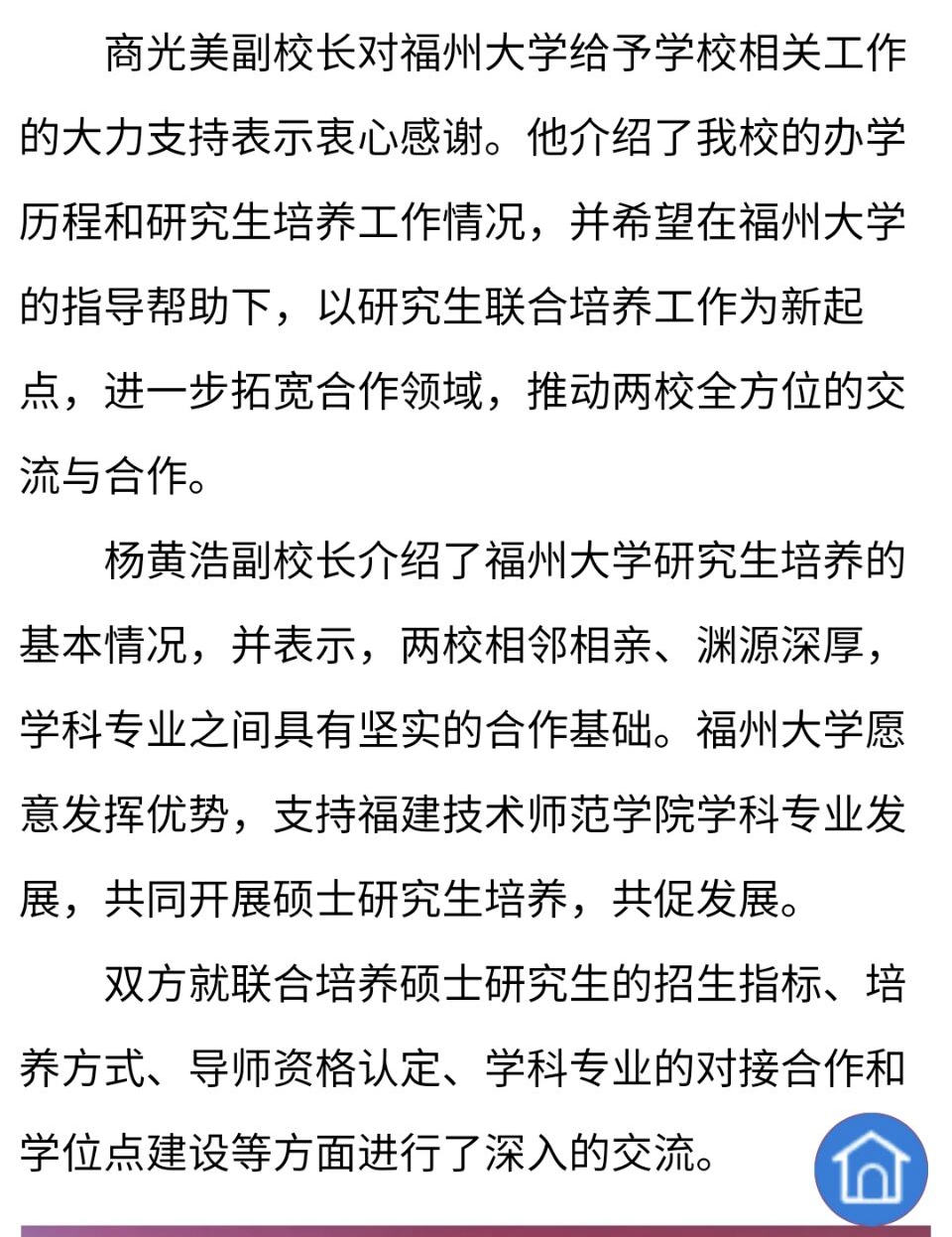 商光美副校长对福州大学给予学校相关工作的大力支持表示衷心感谢。他介绍了我校的办学历程和研究生培养工作情况，并希望在福州大学的指导帮助下，以研究生联合培养工作为新起点，进一步拓宽合作领域，推动两校全方位的交流与合作。

杨黄浩副校长介绍了福州大学研究生培养的基本情况，并表示，两校相邻相亲、渊源深厚，学科专业之间具有坚实的合作基础。福州大学愿意发挥优势，支持福建技术师范学院学科专业发展，共同开展硕士研究生培养，共促发展。

双方就联合培养硕士研究生的招生指标、培养方式、导师资格认定、学科专业的对接合作和学位点建设等方面进行了深入的交流。